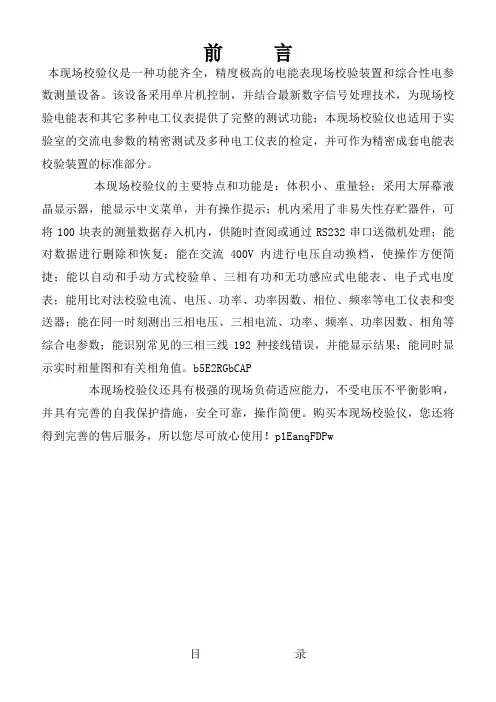 前　　言

本现场校验仪是一种功能齐全，精度极高的电能表现场校验装置和综合性电参数测量设备。该设备采用单片机控制，并结合最新数字信号处理技术，为现场校验电能表和其它多种电工仪表提供了完整的测试功能；本现场校验仪也适用于实验室的交流电参数的精密测试及多种电工仪表的检定，并可作为精密成套电能表校验装置的标准部分。

本现场校验仪的主要特点和功能是：体积小、重量轻；采用大屏幕液晶显示器，能显示中文菜单，并有操作提示；机内采用了非易失性存贮器件，可将 100 块表的测量数据存入机内，供随时查阅或通过 RS232 串口送微机处理；能对数据进行删除和恢复；能在交流 400V 内进行电压自动换档，使操作方便简捷；能以自动和手动方式校验单、三相有功和无功感应式电能表、电子式电度表；能用比对法校验电流、电压、功率、功率因数、相位、频率等电工仪表和变送器；能在同一时刻测出三相电压、三相电流、功率、频率、功率因数、相角等综合电参数；能识别常见的三相三线 192 种接线错误，并能显示结果；能同时显示实时相量图和有关相角值。b5E2RGbCAP

本现场校验仪还具有极强的现场负荷适应能力，不受电压不平衡影响，并具有完善的自我保护措施，安全可靠，操作简便。购买本现场校验仪，您还将得到完善的售后服务，所以您尽可放心使用！p1EanqFDPw

目　　录